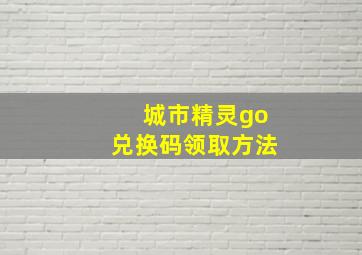 城市精灵go
兑换码领取方法